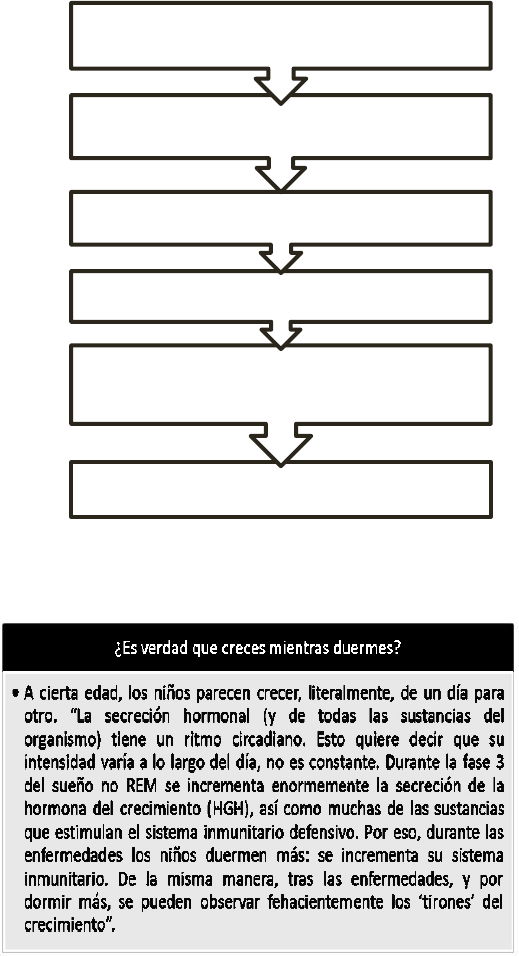 ¿Es verdad que creces mientras duermes?

• A cierta edad, los niños parecen crecer, literalmente, de un día para otro. "La secreción hormonal (y de todas las sustancias del organismo) tiene un ritmo circadiano. Esto quiere decir que su intensidad varía a lo largo del día, no es constante. Durante la fase 3 del sueño no REM se incrementa enormemente la secreción de la hormona del crecimiento (HGH), así como muchas de las sustancias que estimulan el sistema inmunitario defensivo. Por eso, durante las enfermedades los niños duermen más: se incrementa su sistema inmunitario. De la misma manera, tras las enfermedades, y por dormir más, se pueden observar fehacientemente los 'tirones' del crecimiento".